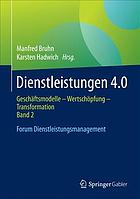 Manfred Bruhn
Karsten Hadwich Hrsg.

Dienstleistungen 4.0

Geschäftsmodelle – Wertschöpfung – Transformation
Band 2

Forum Dienstleistungsmanagement

Springer Gabler